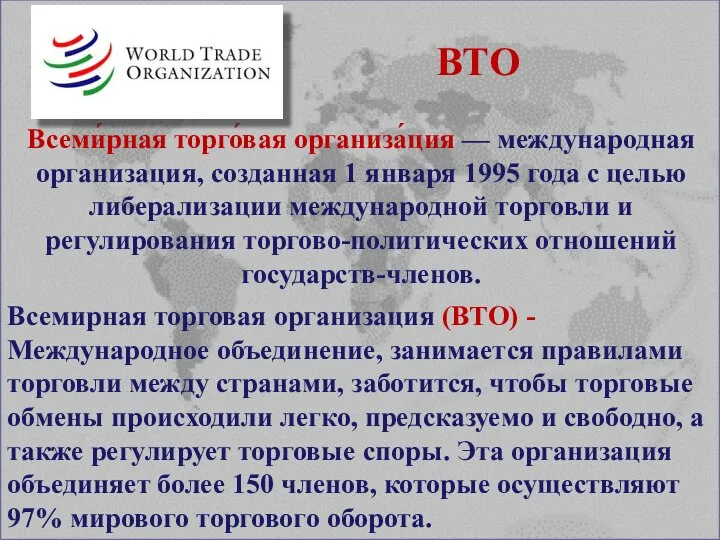 WORLD TRADE ORGANIZATION

ВТО

Всеми́рная торго́вая организа́ция — международная организация, созданная 1 января 1995 года с целью либерализации международной торговли и регулирования торгово-политических отношений государств-членов.

Всемирная торговая организация (ВТО) - Международное объединение, занимается правилами торговли между странами, заботится, чтобы торговые обмены происходили легко, предсказуемо и свободно, а также регулирует торговые споры. Эта организация объединяет более 150 членов, которые осуществляют 97% мирового торгового оборота.